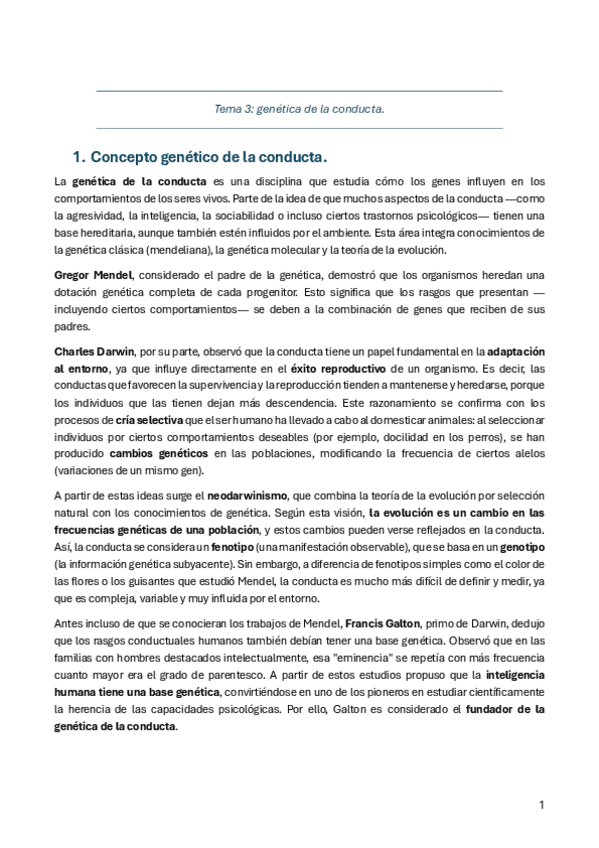 Tema 3: genética de la conducta.

1. Concepto genético de la conducta.

La genética de la conducta es una disciplina que estudia cómo los genes influyen en los comportamientos de los seres vivos. Parte de la idea de que muchos aspectos de la conducta —como la agresividad, la inteligencia, la sociabilidad o incluso ciertos trastornos psicológicos— tienen una base hereditaria, aunque también estén influidos por el ambiente. Esta área integra conocimientos de la genética clásica (mendeliana), la genética molecular y la teoría de la evolución.

Gregor Mendel, considerado el padre de la genética, demostró que los organismos heredan una dotación genética completa de cada progenitor. Esto significa que los rasgos que presentan —incluyendo ciertos comportamientos— se deben a la combinación de genes que reciben de sus padres.

Charles Darwin, por su parte, observó que la conducta tiene un papel fundamental en la adaptación al entorno, ya que influye directamente en el éxito reproductivo de un organismo. Es decir, las conductas que favorecen la supervivencia y la reproducción tienden a mantenerse y heredarse, porque los individuos que las tienen dejan más descendencia. Este razonamiento se confirma con los procesos de cría selectiva que el ser humano ha llevado a cabo al domesticar animales: al seleccionar individuos por ciertos comportamientos deseables (por ejemplo, docilidad en los perros), se han producido cambios genéticos en las poblaciones, modificando la frecuencia de ciertos alelos (variaciones de un mismo gen).

A partir de estas ideas surge el neodarwinismo, que combina la teoría de la evolución por selección natural con los conocimientos de genética. Según esta visión, la evolución es un cambio en las frecuencias genéticas de una población, y estos cambios pueden verse reflejados en la conducta. Así, la conducta se considera un fenotipo (una manifestación observable), que se basa en un genotipo (la información genética subyacente). Sin embargo, a diferencia de fenotipos simples como el color de las flores o los guisantes que estudió Mendel, la conducta es mucho más difícil de definir y medir, ya que es compleja, variable y muy influida por el entorno.

Antes incluso de que se conocieran los trabajos de Mendel, Francis Galton, primo de Darwin, dedujo que los rasgos conductuales humanos también debían tener una base genética. Observó que en las familias con hombres destacados intelectualmente, esa "eminencia" se repetía con más frecuencia cuanto mayor era el grado de parentesco. A partir de estos estudios propuso que la inteligencia humana tiene una base genética, convirtiéndose en uno de los pioneros en estudiar científicamente la herencia de las capacidades psicológicas. Por ello, Galton es considerado el fundador de la genética de la conducta.

1